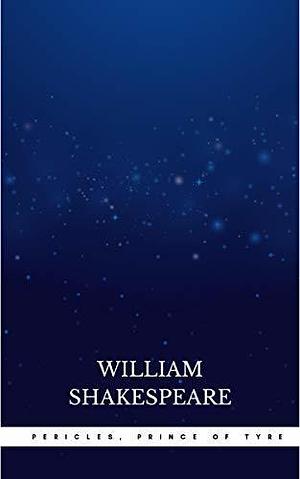 WILLIAM
SHAKESPEARE

PERICLES, PRINCE OF TYRE